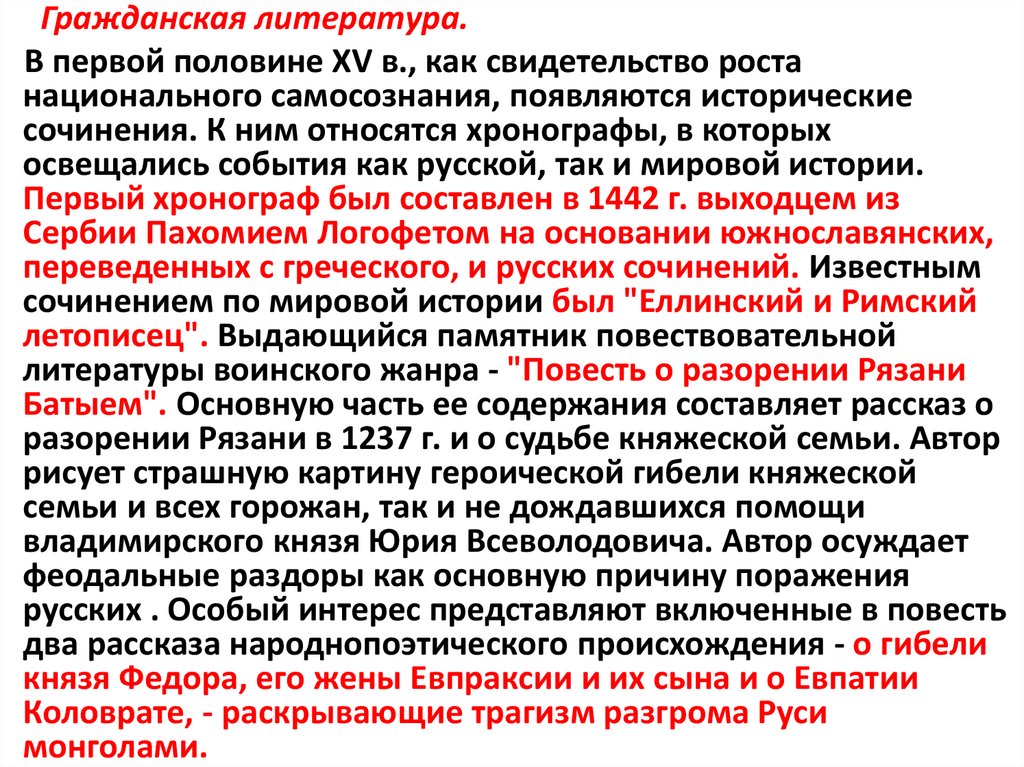 Гражданская литература.

В первой половине XV в., как свидетельство роста национального самосознания, появляются исторические сочинения. К ним относятся хронографы, в которых освещались события как русской, так и мировой истории. Первый хронограф был составлен в 1442 г. выходцем из Сербии Пахомием Логофетом на основании южнославянских, переведенных с греческого, и русских сочинений. Известным сочинением по мировой истории был "Еллинский и Римский летописец". Выдающийся памятник повествовательной литературы воинского жанра - "Повесть о разорении Рязани Батыем". Основную часть ее содержания составляет рассказ о разорении Рязани в 1237 г. и о судьбе княжеской семьи. Автор рисует страшную картину героической гибели княжеской семьи и всех горожан, так и не дождавшихся помощи владимирского князя Юрия Всеволодовича. Автор осуждает феодальные раздоры как основную причину поражения русских . Особый интерес представляют включенные в повесть два рассказа народнопоэтического происхождения - о гибели князя Федора, его жены Евпраксии и их сына и о Евпатии Коловрате, - раскрывающие трагизм разгрома Руси монголами.